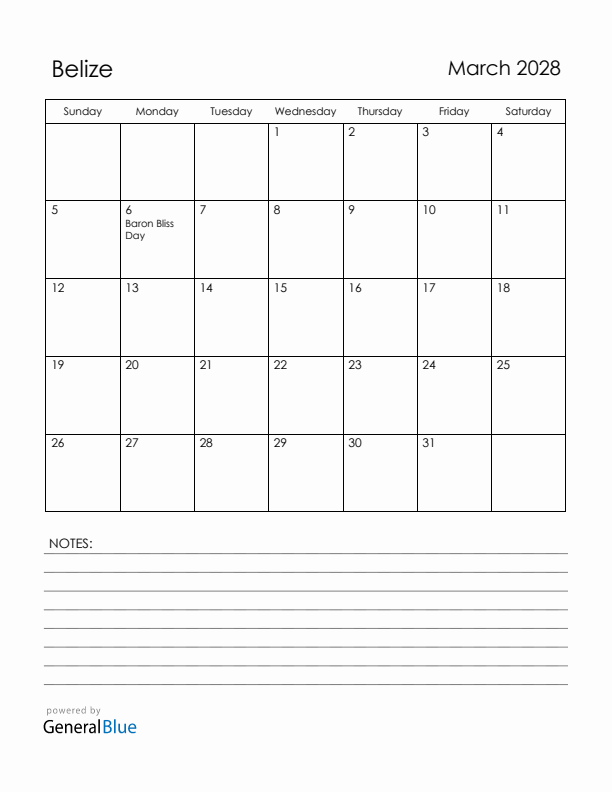 Belize

March 2028

| Sunday | Monday | Tuesday | Wednesday | Thursday | Friday | Saturday |
|---|---|---|---|---|---|---|
| | | | 1 | 2 | 3 | 4 |
| 5 | 6 Baron Bliss Day | 7 | 8 | 9 | 10 | 11 |
| 12 | 13 | 14 | 15 | 16 | 17 | 18 |
| 19 | 20 | 21 | 22 | 23 | 24 | 25 |
| 26 | 27 | 28 | 29 | 30 | 31 | |

NOTES:

powered by
GeneralBlue